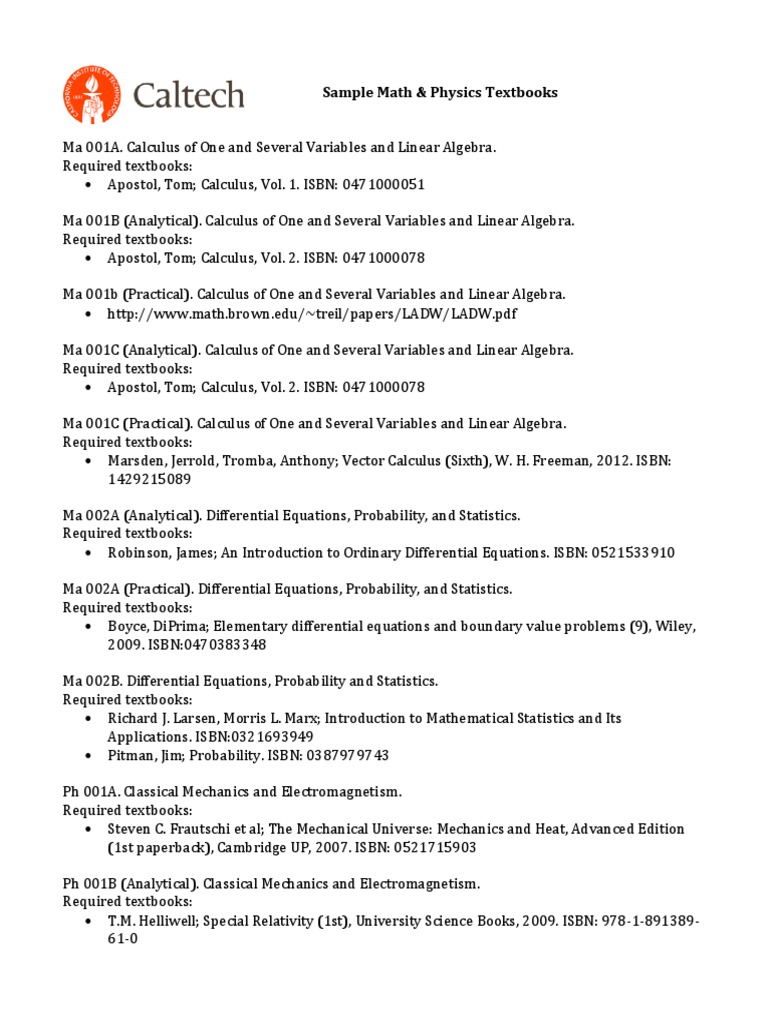 Caltech

Sample Math & Physics Textbooks

Ma 001A. Calculus of One and Several Variables and Linear Algebra.
Required textbooks:
• Apostol, Tom; Calculus, Vol. 1. ISBN: 0471000051

Ma 001B (Analytical). Calculus of One and Several Variables and Linear Algebra.
Required textbooks:
• Apostol, Tom; Calculus, Vol. 2. ISBN: 0471000078

Ma 001b (Practical). Calculus of One and Several Variables and Linear Algebra.
• http://www.math.brown.edu/~treil/papers/LADW/LADW.pdf

Ma 001C (Analytical). Calculus of One and Several Variables and Linear Algebra.
Required textbooks:
• Apostol, Tom; Calculus, Vol. 2. ISBN: 0471000078

Ma 001C (Practical). Calculus of One and Several Variables and Linear Algebra.
Required textbooks:
• Marsden, Jerrold, Tromba, Anthony; Vector Calculus (Sixth), W. H. Freeman, 2012. ISBN: 1429215089

Ma 002A (Analytical). Differential Equations, Probability, and Statistics.
Required textbooks:
• Robinson, James; An Introduction to Ordinary Differential Equations. ISBN: 0521533910

Ma 002A (Practical). Differential Equations, Probability, and Statistics.
Required textbooks:
• Boyce, DiPrima; Elementary differential equations and boundary value problems (9), Wiley, 2009. ISBN:0470383348

Ma 002B. Differential Equations, Probability and Statistics.
Required textbooks:
• Richard J. Larsen, Morris L. Marx; Introduction to Mathematical Statistics and Its Applications. ISBN:0321693949
• Pitman, Jim; Probability. ISBN: 0387979743

Ph 001A. Classical Mechanics and Electromagnetism.
Required textbooks:
• Steven C. Frautschi et al; The Mechanical Universe: Mechanics and Heat, Advanced Edition (1st paperback), Cambridge UP, 2007. ISBN: 0521715903

Ph 001B (Analytical). Classical Mechanics and Electromagnetism.
Required textbooks:
• T.M. Helliwell; Special Relativity (1st), University Science Books, 2009. ISBN: 978-1-891389-61-0